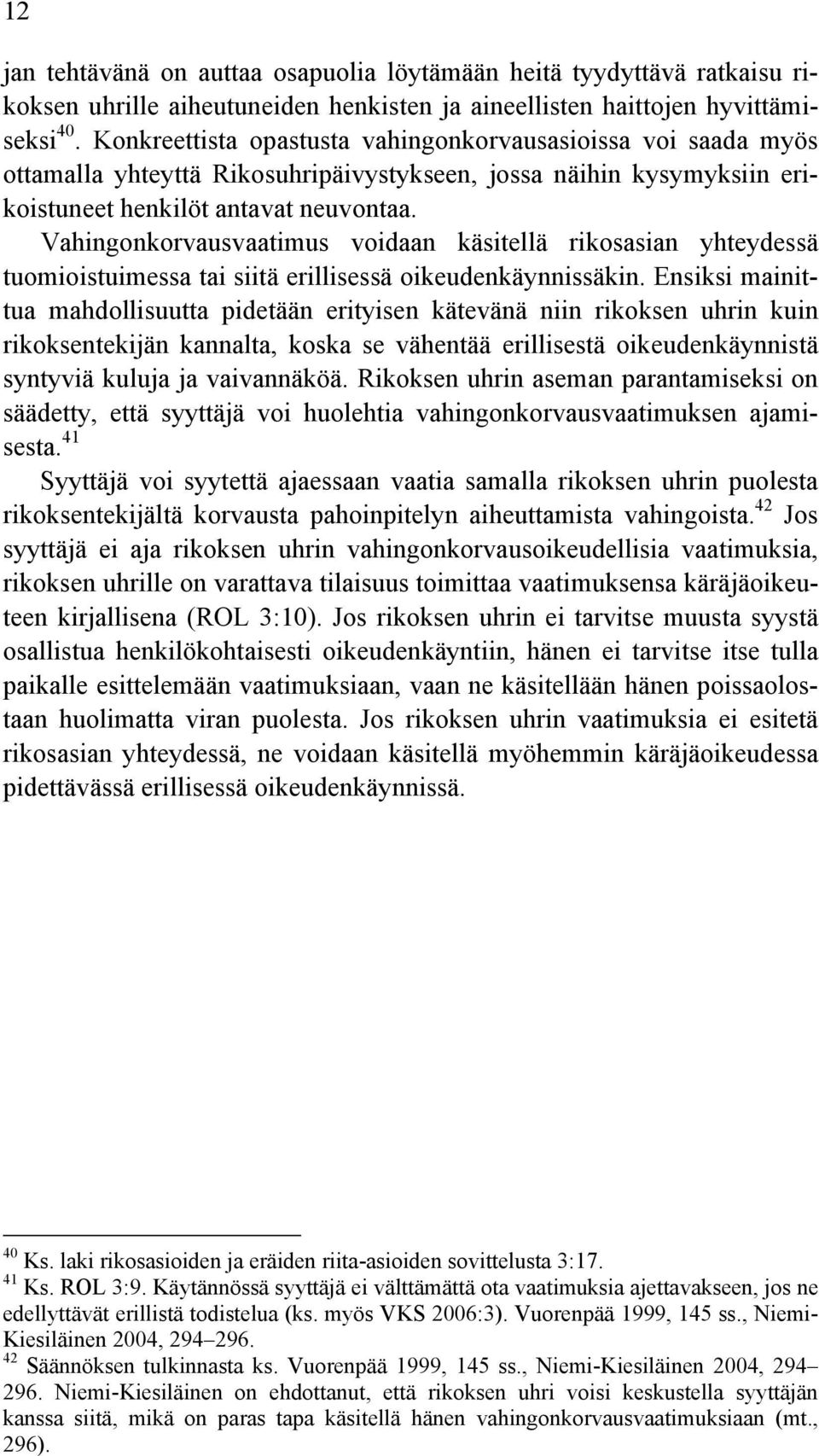 12

jan tehtävänä on auttaa osapuolia löytämään heitä tyydyttävä ratkaisu rikoksen uhrille aiheutuneiden henkisten ja aineellisten haittojen hyvittämiseksi$^{40}$. Konkreettista opastusta vahingonkorvausasioissa voi saada myös ottamalla yhteyttä Rikosuhripäivystykseen, jossa näihin kysymyksiin erikoistuneet henkilöt antavat neuvontaa.

Vahingonkorvausvaatimus voidaan käsitellä rikosasian yhteydessä tuomioistuimessa tai siitä erillisessä oikeudenkäynnissäkin. Ensiksi mainittua mahdollisuutta pidetään erityisen kätevänä niin rikoksen uhrin kuin rikoksentekijän kannalta, koska se vähentää erillisestä oikeudenkäynnistä syntyviä kuluja ja vaivannäköä. Rikoksen uhrin aseman parantamiseksi on säädetty, että syyttäjä voi huolehtia vahingonkorvausvaatimuksen ajamisesta.$^{41}$

Syyttäjä voi syytettä ajaessaan vaatia samalla rikoksen uhrin puolesta rikoksentekijältä korvausta pahoinpitelyn aiheuttamista vahingoista.$^{42}$ Jos syyttäjä ei aja rikoksen uhrin vahingonkorvausoikeudellisia vaatimuksia, rikoksen uhrille on varattava tilaisuus toimittaa vaatimuksensa käräjäoikeuteen kirjallisena (ROL 3:10). Jos rikoksen uhrin ei tarvitse muusta syystä osallistua henkilökohtaisesti oikeudenkäyntiin, hänen ei tarvitse itse tulla paikalle esittelemään vaatimuksiaan, vaan ne käsitellään hänen poissaolostaan huolimatta viran puolesta. Jos rikoksen uhrin vaatimuksia ei esitetä rikosasian yhteydessä, ne voidaan käsitellä myöhemmin käräjäoikeudessa pidettävässä erillisessä oikeudenkäynnissä.

$^{40}$ Ks. laki rikosasioiden ja eräiden riita-asioiden sovittelusta 3:17.
$^{41}$ Ks. ROL 3:9. Käytännössä syyttäjä ei välttämättä ota vaatimuksia ajettavakseen, jos ne edellyttävät erillistä todistelua (ks. myös VKS 2006:3). Vuorenpää 1999, 145 ss., Niemi-Kiesiläinen 2004, 294–296.
$^{42}$ Säännöksen tulkinnasta ks. Vuorenpää 1999, 145 ss., Niemi-Kiesiläinen 2004, 294–296. Niemi-Kiesiläinen on ehdottanut, että rikoksen uhri voisi keskustella syyttäjän kanssa siitä, mikä on paras tapa käsitellä hänen vahingonkorvausvaatimuksiaan (mt., 296).